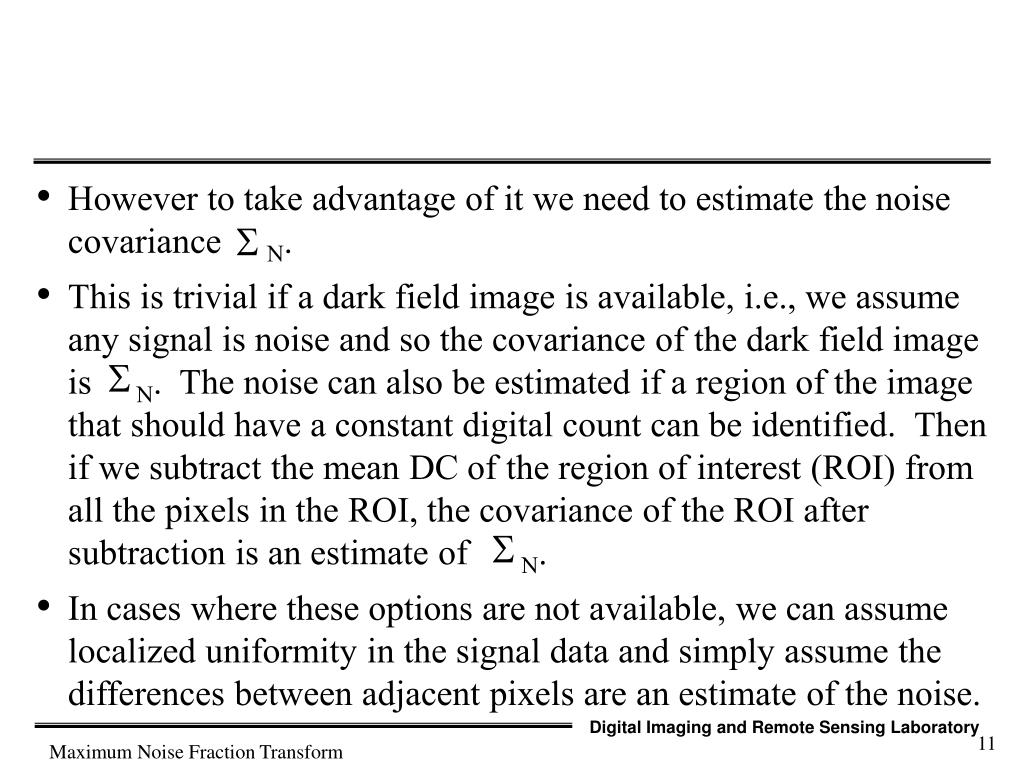 • However to take advantage of it we need to estimate the noise covariance $\Sigma_N$.

• This is trivial if a dark field image is available, i.e., we assume any signal is noise and so the covariance of the dark field image is $\Sigma_N$. The noise can also be estimated if a region of the image that should have a constant digital count can be identified. Then if we subtract the mean DC of the region of interest (ROI) from all the pixels in the ROI, the covariance of the ROI after subtraction is an estimate of $\Sigma_N$.

• In cases where these options are not available, we can assume localized uniformity in the signal data and simply assume the differences between adjacent pixels are an estimate of the noise.

Digital Imaging and Remote Sensing Laboratory

Maximum Noise Fraction Transform

11